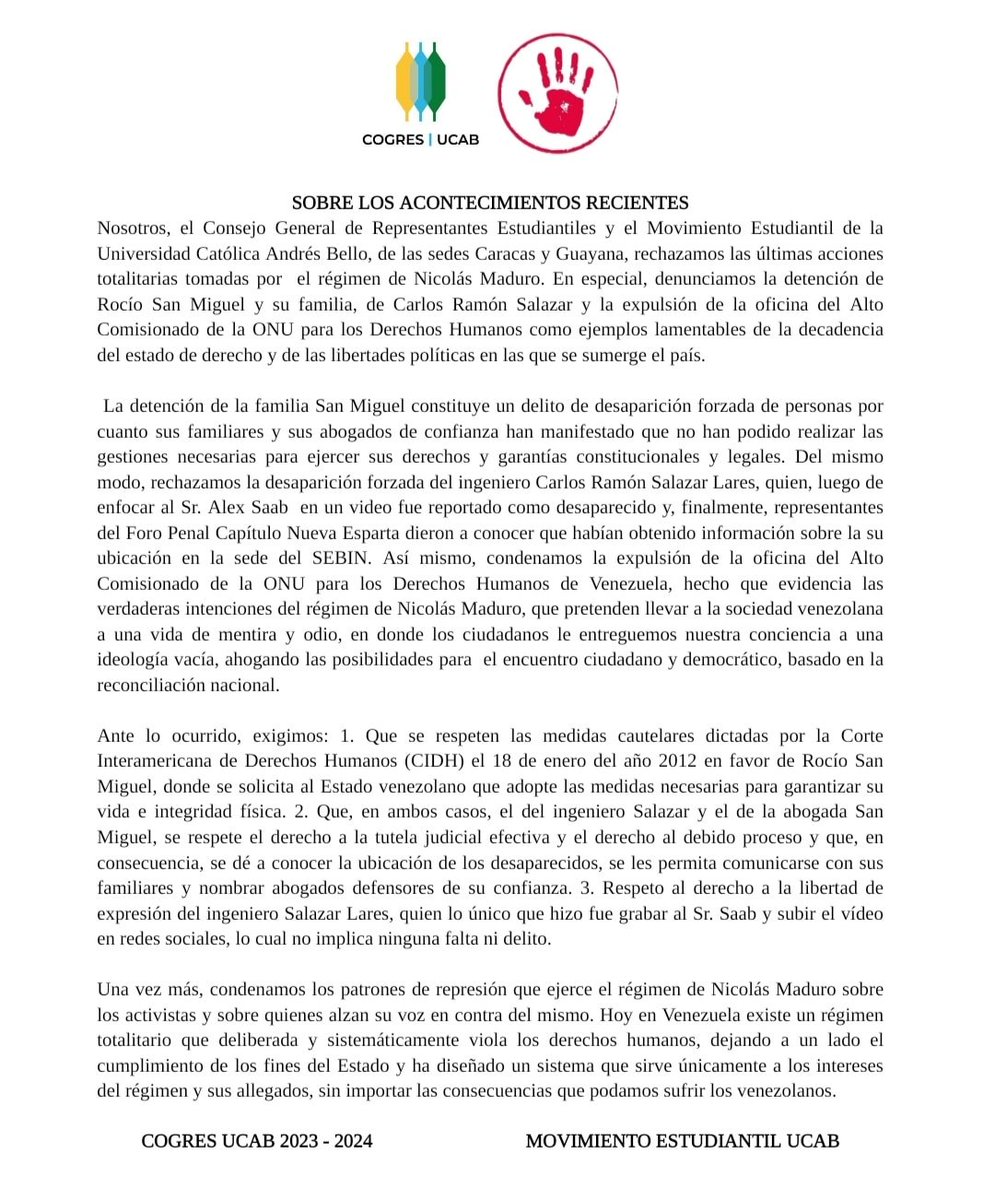 COGRES | UCAB

SOBRE LOS ACONTECIMIENTOS RECIENTES

Nosotros, el Consejo General de Representantes Estudiantiles y el Movimiento Estudiantil de la Universidad Católica Andrés Bello, de las sedes Caracas y Guayana, rechazamos las últimas acciones totalitarias tomadas por el régimen de Nicolás Maduro. En especial, denunciamos la detención de Rocío San Miguel y su familia, de Carlos Ramón Salazar y la expulsión de la oficina del Alto Comisionado de la ONU para los Derechos Humanos como ejemplos lamentables de la decadencia del estado de derecho y de las libertades políticas en las que se sumerge el país.

La detención de la familia San Miguel constituye un delito de desaparición forzada de personas por cuanto sus familiares y sus abogados de confianza han manifestado que no han podido realizar las gestiones necesarias para ejercer sus derechos y garantías constitucionales y legales. Del mismo modo, rechazamos la desaparición forzada del ingeniero Carlos Ramón Salazar Lares, quien, luego de enfocar al Sr. Alex Saab en un video fue reportado como desaparecido y, finalmente, representantes del Foro Penal Capítulo Nueva Esparta dieron a conocer que habían obtenido información sobre la su ubicación en la sede del SEBIN. Así mismo, condenamos la expulsión de la oficina del Alto Comisionado de la ONU para los Derechos Humanos de Venezuela, hecho que evidencia las verdaderas intenciones del régimen de Nicolás Maduro, que pretenden llevar a la sociedad venezolana a una vida de mentira y odio, en donde los ciudadanos le entreguemos nuestra conciencia a una ideología vacía, ahogando las posibilidades para el encuentro ciudadano y democrático, basado en la reconciliación nacional.

Ante lo ocurrido, exigimos: 1. Que se respeten las medidas cautelares dictadas por la Corte Interamericana de Derechos Humanos (CIDH) el 18 de enero del año 2012 en favor de Rocío San Miguel, donde se solicita al Estado venezolano que adopte las medidas necesarias para garantizar su vida e integridad física. 2. Que, en ambos casos, el del ingeniero Salazar y el de la abogada San Miguel, se respete el derecho a la tutela judicial efectiva y el derecho al debido proceso y que, en consecuencia, se dé a conocer la ubicación de los desaparecidos, se les permita comunicarse con sus familiares y nombrar abogados defensores de su confianza. 3. Respeto al derecho a la libertad de expresión del ingeniero Salazar Lares, quien lo único que hizo fue grabar al Sr. Saab y subir el vídeo en redes sociales, lo cual no implica ninguna falta ni delito.

Una vez más, condenamos los patrones de represión que ejerce el régimen de Nicolás Maduro sobre los activistas y sobre quienes alzan su voz en contra del mismo. Hoy en Venezuela existe un régimen totalitario que deliberada y sistemáticamente viola los derechos humanos, dejando a un lado el cumplimiento de los fines del Estado y ha diseñado un sistema que sirve únicamente a los intereses del régimen y sus allegados, sin importar las consecuencias que podamos sufrir los venezolanos.

COGRES UCAB 2023 - 2024

MOVIMIENTO ESTUDIANTIL UCAB